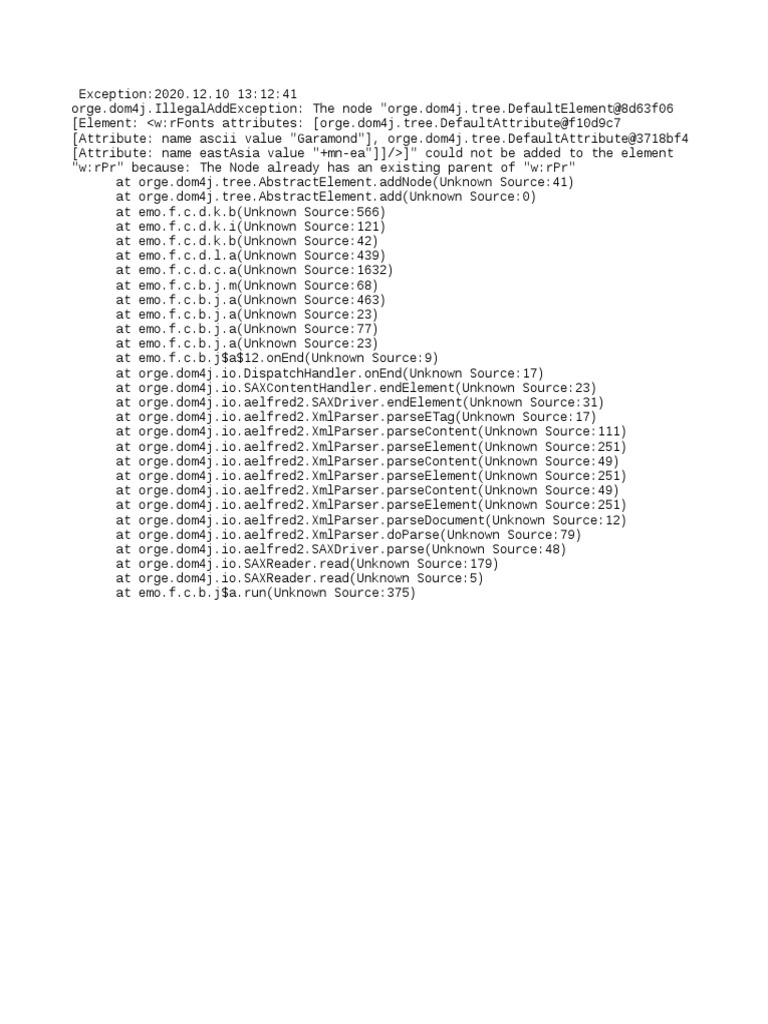 Exception:2020.12.10 13:12:41
orge.dom4j.IllegalAddException: The node "orge.dom4j.tree.DefaultElement@8d63f06 [Element: <w:rFonts attributes: [orge.dom4j.tree.DefaultAttribute@f10d9c7 [Attribute: name ascii value "Garamond"], orge.dom4j.tree.DefaultAttribute@3718bf4 [Attribute: name eastAsia value "+mn-ea"]]/>]" could not be added to the element "w:rPr" because: The Node already has an existing parent of "w:rPr"
at orge.dom4j.tree.AbstractElement.addNode(Unknown Source:41)
at orge.dom4j.tree.AbstractElement.add(Unknown Source:0)
at emo.f.c.d.k.b(Unknown Source:566)
at emo.f.c.d.k.i(Unknown Source:121)
at emo.f.c.d.k.b(Unknown Source:42)
at emo.f.c.d.l.a(Unknown Source:439)
at emo.f.c.d.c.a(Unknown Source:1632)
at emo.f.c.b.j.m(Unknown Source:68)
at emo.f.c.b.j.a(Unknown Source:463)
at emo.f.c.b.j.a(Unknown Source:23)
at emo.f.c.b.j.a(Unknown Source:77)
at emo.f.c.b.j.a(Unknown Source:23)
at emo.f.c.b.j$a$12.onEnd(Unknown Source:9)
at orge.dom4j.io.DispatchHandler.onEnd(Unknown Source:17)
at orge.dom4j.io.SAXContentHandler.endElement(Unknown Source:23)
at orge.dom4j.io.aelfred2.SAXDriver.endElement(Unknown Source:31)
at orge.dom4j.io.aelfred2.XmlParser.parseETag(Unknown Source:17)
at orge.dom4j.io.aelfred2.XmlParser.parseContent(Unknown Source:111)
at orge.dom4j.io.aelfred2.XmlParser.parseElement(Unknown Source:251)
at orge.dom4j.io.aelfred2.XmlParser.parseContent(Unknown Source:49)
at orge.dom4j.io.aelfred2.XmlParser.parseElement(Unknown Source:251)
at orge.dom4j.io.aelfred2.XmlParser.parseContent(Unknown Source:49)
at orge.dom4j.io.aelfred2.XmlParser.parseElement(Unknown Source:251)
at orge.dom4j.io.aelfred2.XmlParser.parseDocument(Unknown Source:12)
at orge.dom4j.io.aelfred2.XmlParser.doParse(Unknown Source:79)
at orge.dom4j.io.aelfred2.SAXDriver.parse(Unknown Source:48)
at orge.dom4j.io.SAXReader.read(Unknown Source:179)
at orge.dom4j.io.SAXReader.read(Unknown Source:5)
at emo.f.c.b.j$a.run(Unknown Source:375)